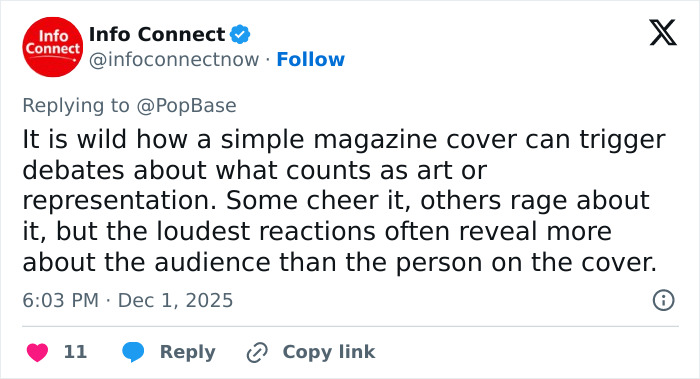 Info Connect

Info Connect
@infoconnectnow · Follow

Replying to @PopBase
It is wild how a simple magazine cover can trigger debates about what counts as art or representation. Some cheer it, others rage about it, but the loudest reactions often reveal more about the audience than the person on the cover.

6:03 PM · Dec 1, 2025

11 Reply Copy link